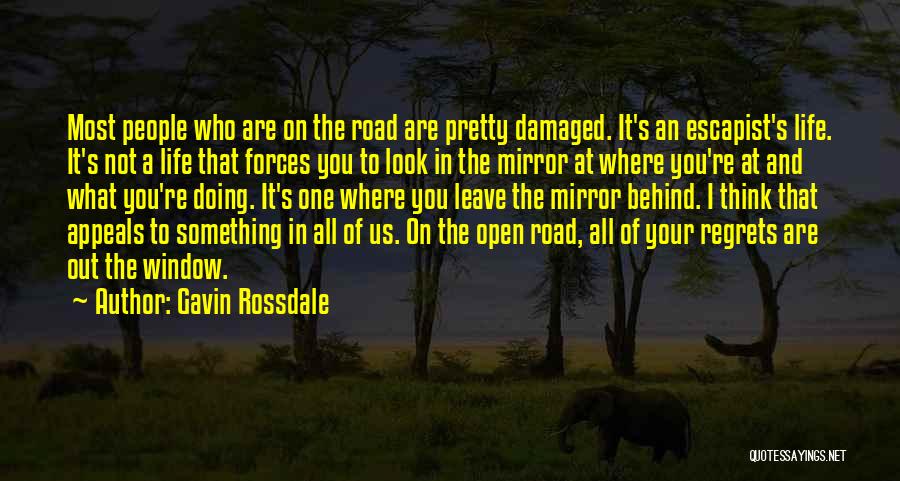 Most people who are on the road are pretty damaged. It's an escapist's life. It's not a life that forces you to look in the mirror at where you're at and what you're doing. It's one where you leave the mirror behind. I think that appeals to something in all of us. On the open road, all of your regrets are out the window.

~ Author: Gavin Rossdale

QUOTESSAYINGS.NET